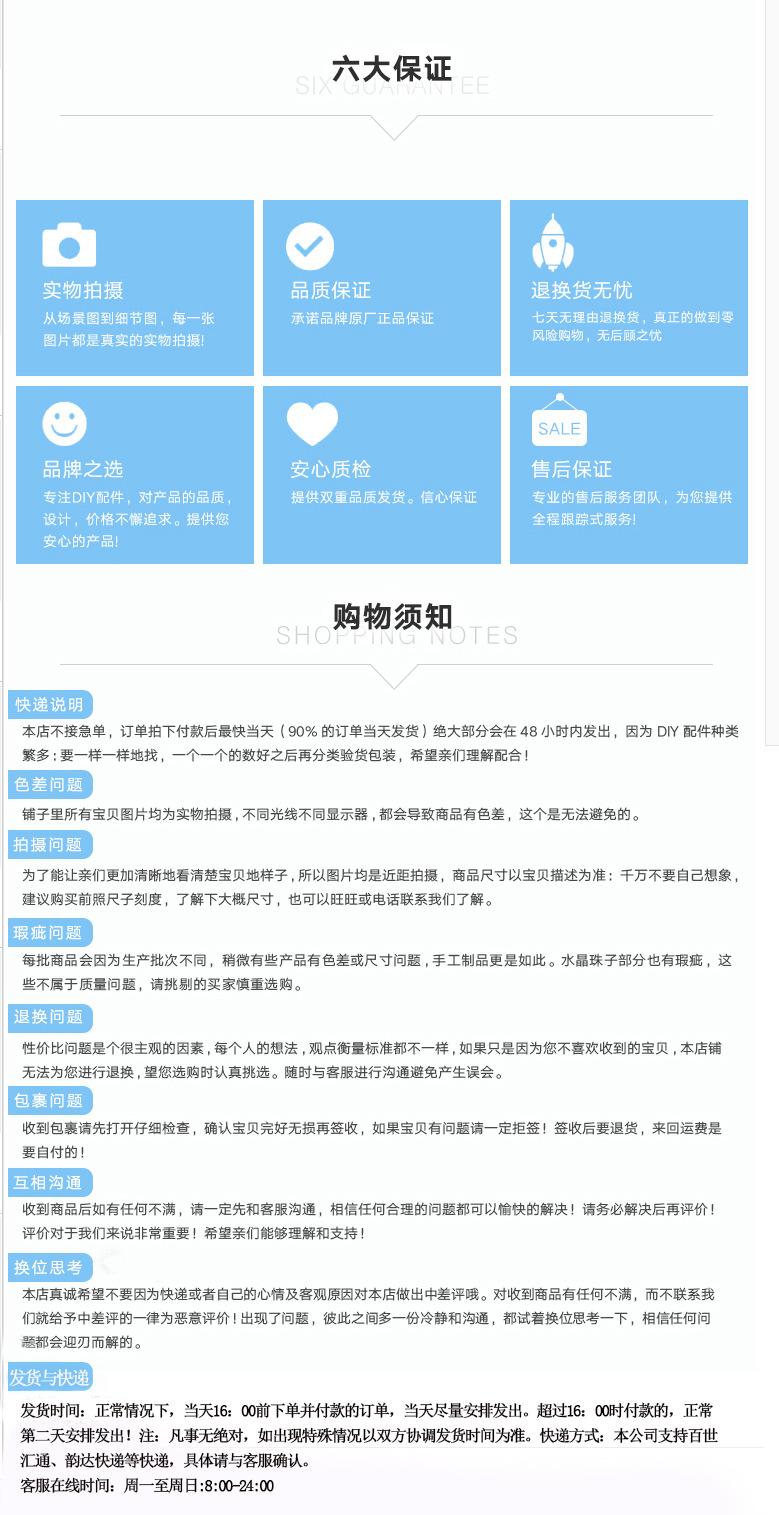 六大保证
SIX GUARANTEE

实物拍摄
从场景图到细节图，每一张图片都是真实的实物拍摄!

品质保证
承诺品牌原厂正品保证

退换货无忧
七天无理由退换货，真正的做到零风险购物，无后顾之忧

品牌之选
专注DIY配件，对产品的品质，设计，价格不懈追求。提供您安心的产品!

安心质检
提供双重品质发货。信心保证

SALE
售后保证
专业的售后服务团队，为您提供全程跟踪式服务!

购物须知
SHOPPING NOTES

快递说明
本店不接急单，订单拍下付款后最快当天（90% 的订单当天发货）绝大部分会在 48 小时内发出，因为 DIY 配件种类繁多：要一样一样地找，一个一个的数好之后再分类验货包装，希望亲们理解配合！

色差问题
铺子里所有宝贝图片均为实物拍摄，不同光线不同显示器，都会导致商品有色差，这个是无法避免的。

拍摄问题
为了能让亲们更加清晰地看清楚宝贝地样子，所以图片均是近距拍摄，商品尺寸以宝贝描述为准：千万不要自己想象，建议购买前照尺子刻度，了解下大概尺寸，也可以旺旺或电话联系我们了解。

瑕疵问题
每批商品会因为生产批次不同，稍微有些产品有色差或尺寸问题，手工制品更是如此。水晶珠子部分也有瑕疵，这些不属于质量问题，请挑剔的买家慎重选购。

退换问题
性价比问题是个很主观的因素，每个人的想法，观点衡量标准都不一样，如果只是因为您不喜欢收到的宝贝，本店铺无法为您进行退换，望您选购时认真挑选。随时与客服进行沟通避免产生误会。

包裹问题
收到包裹请先打开仔细检查，确认宝贝完好无损再签收，如果宝贝有问题请一定拒签！签收后要退货，来回运费是要自付的！

互相沟通
收到商品后如有任何不满，请一定先和客服沟通，相信任何合理的问题都可以愉快的解决！请务必解决后再评价！评价对于我们来说非常重要！希望亲们能够理解和支持！

换位思考
本店真诚希望不要因为快递或者自己的心情及客观原因对本店做出中差评哦。对收到商品有任何不满，而不联系我们就给予中差评的一律为恶意评价！出现了问题，彼此之间多一份冷静和沟通，都试着换位思考一下，相信任何问题都会迎刃而解的。

发货与快递
发货时间：正常情况下，当天16：00前下单并付款的订单，当天尽量安排发出。超过16：00时付款的，正常第二天安排发出！注：凡事无绝对，如出现特殊情况以双方协调发货时间为准。快递方式：本公司支持百世汇通、韵达快递等快递，具体请与客服确认。
客服在线时间：周一至周日：8:00-24:00